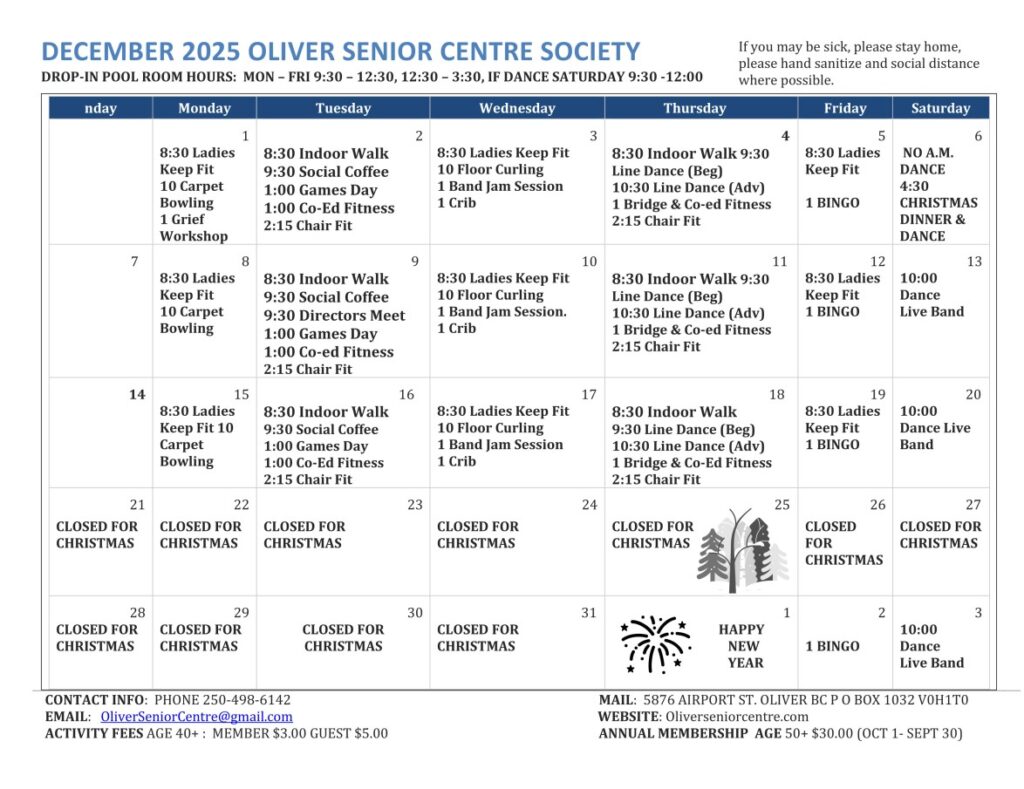 DECEMBER 2025 OLIVER SENIOR CENTRE SOCIETY

DROP-IN POOL ROOM HOURS: MON – FRI 9:30 – 12:30, 12:30 – 3:30, IF DANCE SATURDAY 9:30 -12:00

If you may be sick, please stay home, please hand sanitize and social distance where possible.

| nday | Monday | Tuesday | Wednesday | Thursday | Friday | Saturday |
|---|---|---|---|---|---|---|
| | 1 8:30 Ladies Keep Fit 10 Carpet Bowling 1 Grief Workshop | 2 8:30 Indoor Walk 9:30 Social Coffee 1:00 Games Day 1:00 Co-Ed Fitness 2:15 Chair Fit | 3 8:30 Ladies Keep Fit 10 Floor Curling 1 Band Jam Session 1 Crib | 4 8:30 Indoor Walk 9:30 Line Dance (Beg) 10:30 Line Dance (Adv) 1 Bridge & Co-ed Fitness 2:15 Chair Fit | 5 8:30 Ladies Keep Fit 1 BINGO | 6 NO A.M. DANCE 4:30 CHRISTMAS DINNER & DANCE |
| 7 | 8 8:30 Ladies Keep Fit 10 Carpet Bowling | 9 8:30 Indoor Walk 9:30 Social Coffee 9:30 Directors Meet 1:00 Games Day 1:00 Co-ed Fitness 2:15 Chair Fit | 10 8:30 Ladies Keep Fit 10 Floor Curling 1 Band Jam Session. 1 Crib | 11 8:30 Indoor Walk 9:30 Line Dance (Beg) 10:30 Line Dance (Adv) 1 Bridge & Co-ed Fitness 2:15 Chair Fit | 12 8:30 Ladies Keep Fit 1 BINGO | 13 10:00 Dance Live Band |
| 14 | 15 8:30 Ladies Keep Fit 10 Carpet Bowling | 16 8:30 Indoor Walk 9:30 Social Coffee 1:00 Games Day 1:00 Co-Ed Fitness 2:15 Chair Fit | 17 8:30 Ladies Keep Fit 10 Floor Curling 1 Band Jam Session 1 Crib | 18 8:30 Indoor Walk 9:30 Line Dance (Beg) 10:30 Line Dance (Adv) 1 Bridge & Co-Ed Fitness 2:15 Chair Fit | 19 8:30 Ladies Keep Fit 1 BINGO | 20 10:00 Dance Live Band |
| 21 CLOSED FOR CHRISTMAS | 22 CLOSED FOR CHRISTMAS | 23 CLOSED FOR CHRISTMAS | 24 CLOSED FOR CHRISTMAS | 25 CLOSED FOR CHRISTMAS | 26 CLOSED FOR CHRISTMAS | 27 CLOSED FOR CHRISTMAS |
| 28 CLOSED FOR CHRISTMAS | 29 CLOSED FOR CHRISTMAS | 30 CLOSED FOR CHRISTMAS | 31 CLOSED FOR CHRISTMAS | 1 HAPPY NEW YEAR | 2 1 BINGO | 3 10:00 Dance Live Band |

CONTACT INFO: PHONE 250-498-6142
EMAIL: OliverSeniorCentre@gmail.com
ACTIVITY FEES AGE 40+ : MEMBER $3.00 GUEST $5.00

MAIL: 5876 AIRPORT ST. OLIVER BC P O BOX 1032 V0H1T0
WEBSITE: Oliverseniorcentre.com
ANNUAL MEMBERSHIP AGE 50+ $30.00 (OCT 1- SEPT 30)